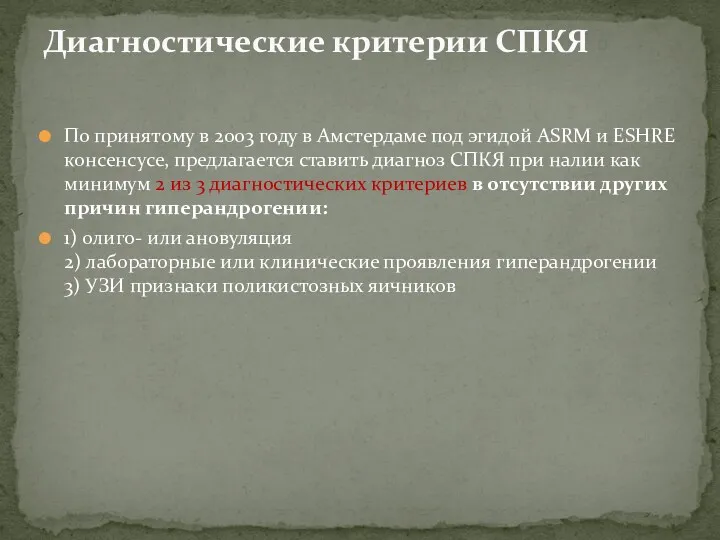 Диагностические критерии СПКЯ

По принятому в 2003 году в Амстердаме под эгидой ASRM и ESHRE консенсусе, предлагается ставить диагноз СПКЯ при налии как минимум 2 из 3 диагностических критериев в отсутствии других причин гиперандрогении:

1) олиго- или ановуляция
2) лабораторные или клинические проявления гиперандрогении
3) УЗИ признаки поликистозных яичников